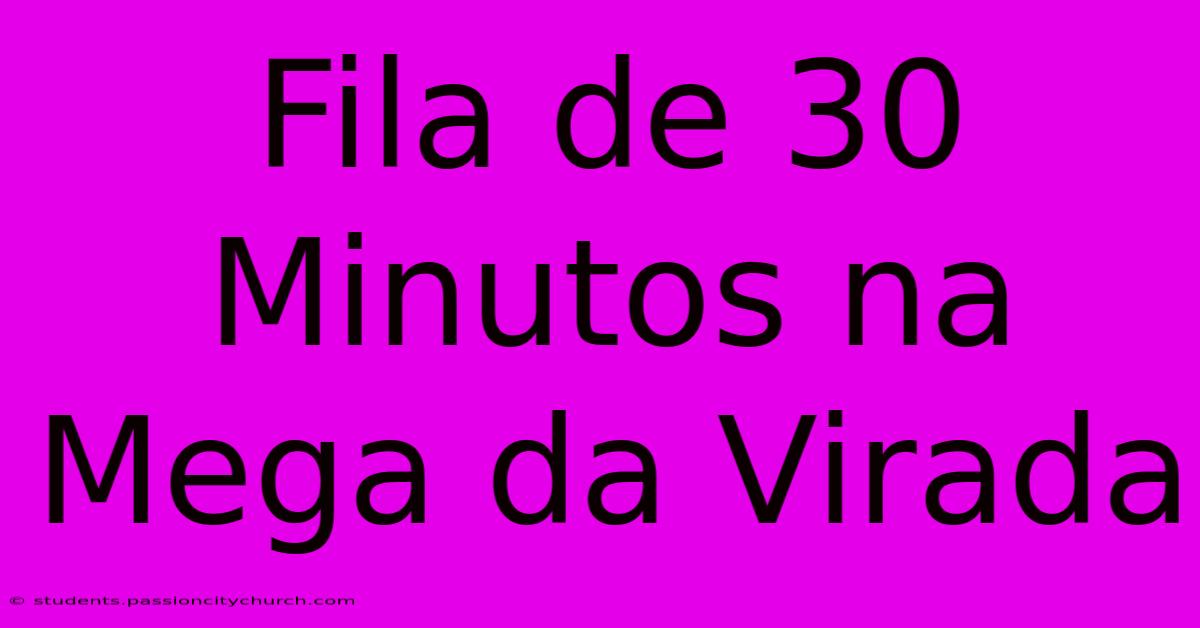 Fila de 30 Minutos na Mega da Virada

© students.passioncitychurch.com